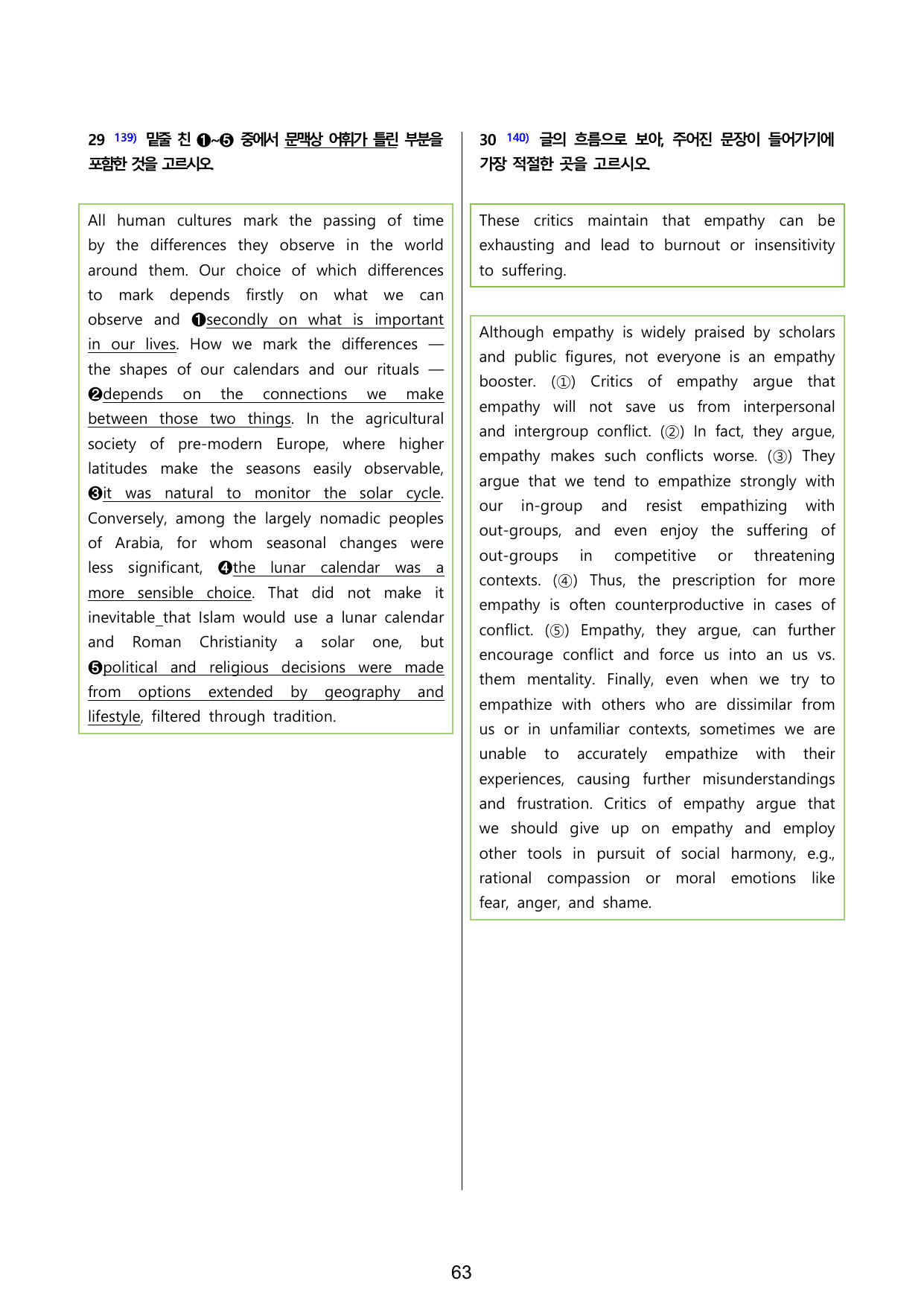 29 $^{139)}$ 밑줄 친 ❶~❺ 중에서 문맥상 어휘가 틀린 부분을 포함한 것을 고르시오.

All human cultures mark the passing of time by the differences they observe in the world around them. Our choice of which differences to mark depends firstly on what we can observe and ❶secondly on what is important in our lives. How we mark the differences — the shapes of our calendars and our rituals — ❷depends on the connections we make between those two things. In the agricultural society of pre-modern Europe, where higher latitudes make the seasons easily observable, ❸it was natural to monitor the solar cycle. Conversely, among the largely nomadic peoples of Arabia, for whom seasonal changes were less significant, ❹the lunar calendar was a more sensible choice. That did not make it inevitable that Islam would use a lunar calendar and Roman Christianity a solar one, but ❺political and religious decisions were made from options extended by geography and lifestyle, filtered through tradition.

30 $^{140)}$ 글의 흐름으로 보아, 주어진 문장이 들어가기에 가장 적절한 곳을 고르시오.

These critics maintain that empathy can be exhausting and lead to burnout or insensitivity to suffering.

Although empathy is widely praised by scholars and public figures, not everyone is an empathy booster. (①) Critics of empathy argue that empathy will not save us from interpersonal and intergroup conflict. (②) In fact, they argue, empathy makes such conflicts worse. (③) They argue that we tend to empathize strongly with our in-group and resist empathizing with out-groups, and even enjoy the suffering of out-groups in competitive or threatening contexts. (④) Thus, the prescription for more empathy is often counterproductive in cases of conflict. (⑤) Empathy, they argue, can further encourage conflict and force us into an us vs. them mentality. Finally, even when we try to empathize with others who are dissimilar from us or in unfamiliar contexts, sometimes we are unable to accurately empathize with their experiences, causing further misunderstandings and frustration. Critics of empathy argue that we should give up on empathy and employ other tools in pursuit of social harmony, e.g., rational compassion or moral emotions like fear, anger, and shame.

63